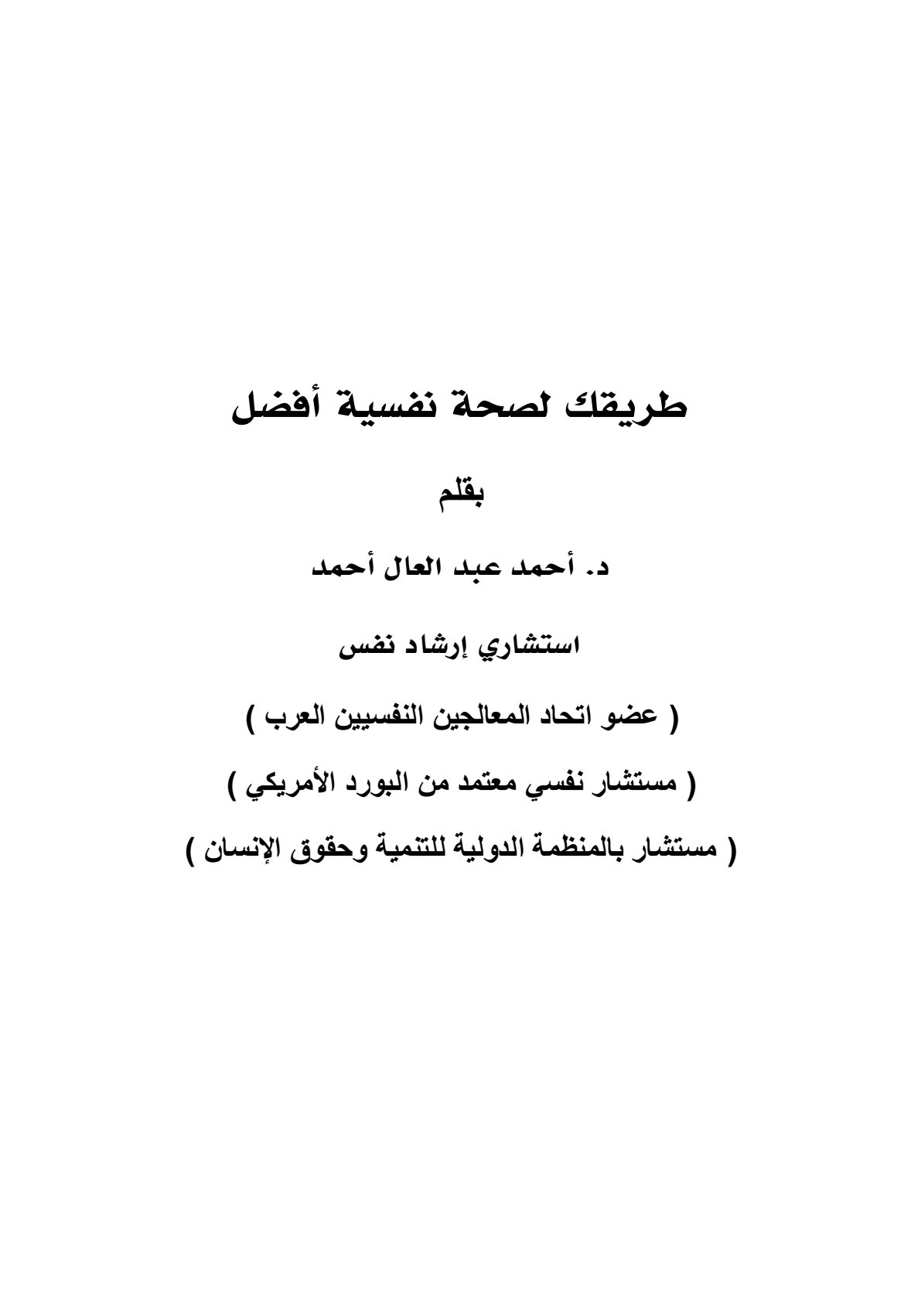 طريقك لصحة نفسية أفضل

بقلم

د. أحمد عبد العال أحمد

استشاري إرشاد نفس

( عضو اتحاد المعالجين النفسيين العرب )

( مستشار نفسي معتمد من البورد الأمريكي )

( مستشار بالمنظمة الدولية للتنمية وحقوق الإنسان )